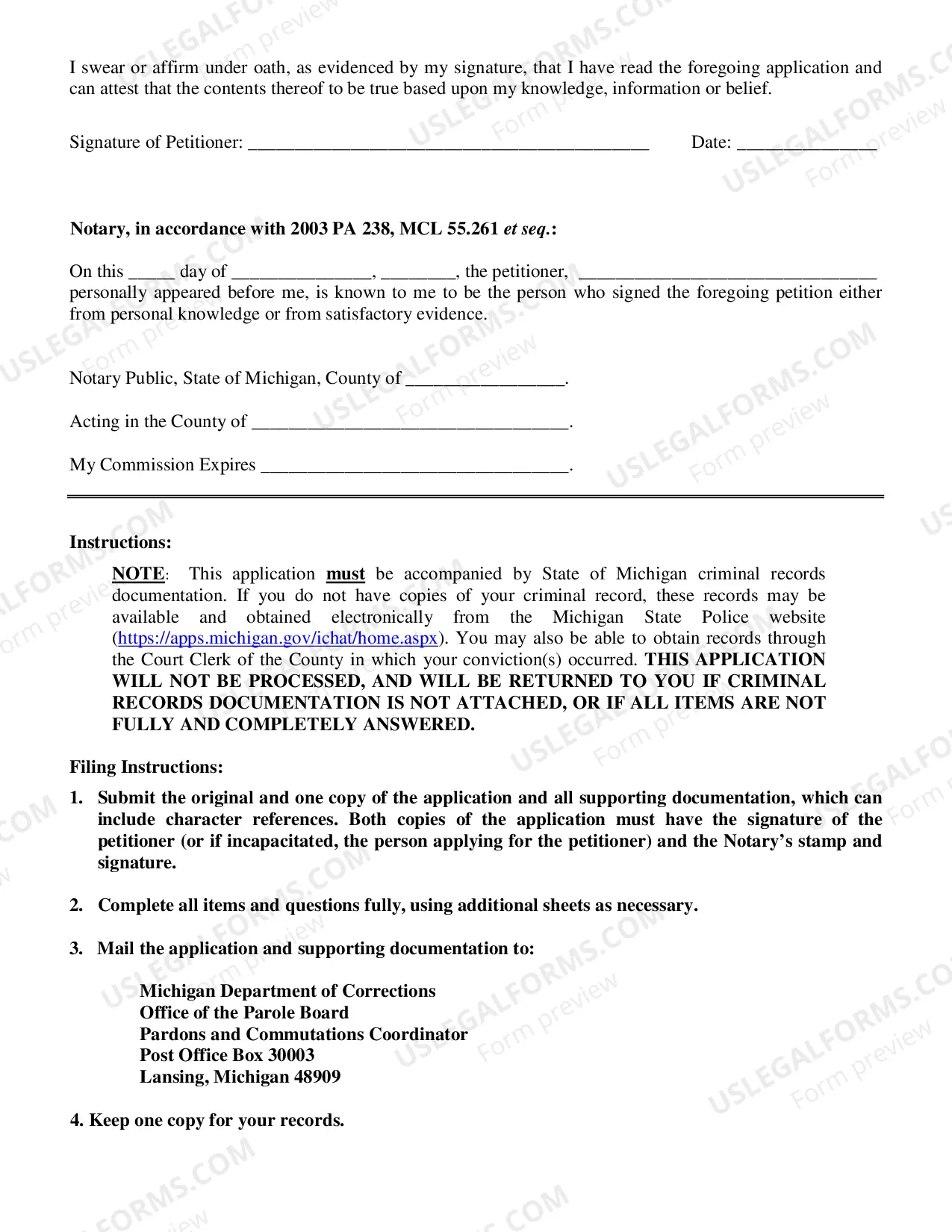 I swear or affirm under oath, as evidenced by my signature, that I have read the foregoing application and can attest that the contents thereof to be true based upon my knowledge, information or belief.

Signature of Petitioner: ____ Date: ____

Notary, in accordance with 2003 PA 238, MCL 55.261 et seq.:

On this ____ day of ____, ____, the petitioner, ____ personally appeared before me, is known to me to be the person who signed the foregoing petition either from personal knowledge or from satisfactory evidence.

Notary Public, State of Michigan, County of ____.

Acting in the County of ____.

My Commission Expires ____.

Instructions:

NOTE: This application must be accompanied by State of Michigan criminal records documentation. If you do not have copies of your criminal record, these records may be available and obtained electronically from the Michigan State Police website (https://apps.michigan.gov/ichat/home.aspx). You may also be able to obtain records through the Court Clerk of the County in which your conviction(s) occurred. THIS APPLICATION WILL NOT BE PROCESSED, AND WILL BE RETURNED TO YOU IF CRIMINAL RECORDS DOCUMENTATION IS NOT ATTACHED, OR IF ALL ITEMS ARE NOT FULLY AND COMPLETELY ANSWERED.

Filing Instructions:

1. Submit the original and one copy of the application and all supporting documentation, which can include character references. Both copies of the application must have the signature of the petitioner (or if incapacitated, the person applying for the petitioner) and the Notary's stamp and signature.

2. Complete all items and questions fully, using additional sheets as necessary.

3. Mail the application and supporting documentation to:

Michigan Department of Corrections
Office of the Parole Board
Pardons and Commutations Coordinator
Post Office Box 30003
Lansing, Michigan 48909

4. Keep one copy for your records.

USLEGALFORMS.COM
Form preview